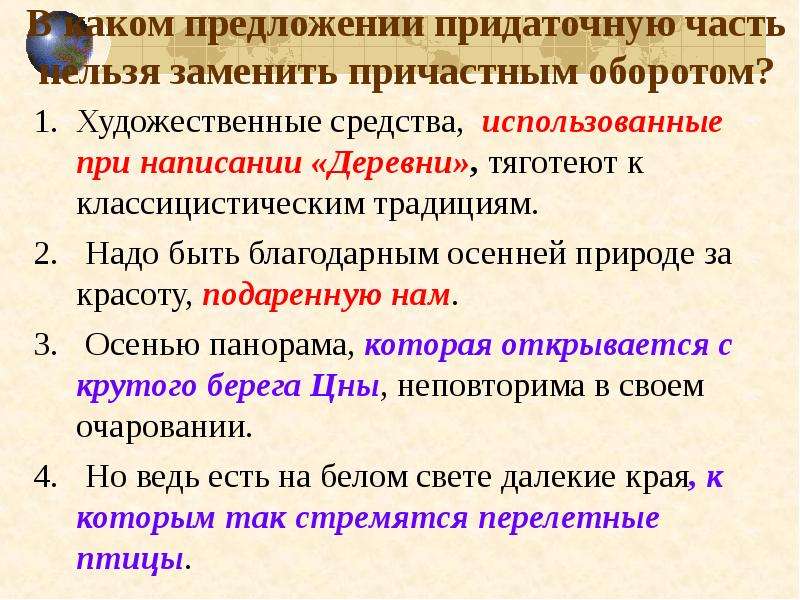 В каком предложении придаточную часть нельзя заменить причастным оборотом?

1. Художественные средства, использованные при написании «Деревни», тяготеют к классицистическим традициям.
2. Надо быть благодарным осенней природе за красоту, подаренную нам.
3. Осенью панорама, которая открывается с крутого берега Цны, неповторима в своем очаровании.
4. Но ведь есть на белом свете далекие края, к которым так стремятся перелетные птицы.